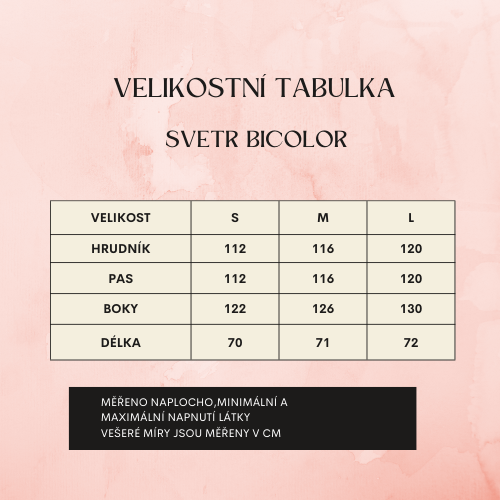 VELIKOSTNÍ TABULKA

SVETR BICOLOR

| VELIKOST | S | M | L |
|---|---|---|---|
| HRUDNÍK | 112 | 116 | 120 |
| PAS | 112 | 116 | 120 |
| BOKY | 122 | 126 | 130 |
| DÉLKA | 70 | 71 | 72 |

MĚŘENO NAPLOCHO,MINIMÁLNÍ A MAXIMÁLNÍ NAPNUTÍ LÁTKY
VEŠERÉ MÍRY JSOU MĚŘENY V CM